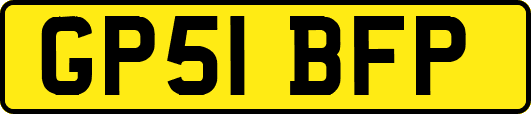 GP51 BFP